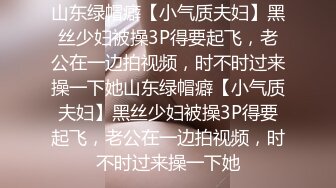 山东绿帽癖【小气质夫妇】黑丝少妇被操3P得要起飞，老公在一边拍视频，时不时过来操一下她山东绿帽癖【小气质夫妇】黑丝少妇被操3P得要起飞，老公在一边拍视频，时不时过来操一下她